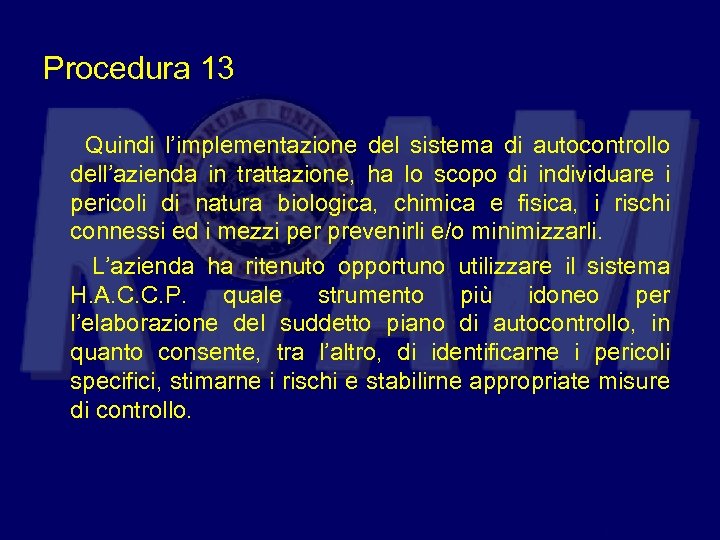 Procedura 13

Quindi l'implementazione del sistema di autocontrollo dell'azienda in trattazione, ha lo scopo di individuare i pericoli di natura biologica, chimica e fisica, i rischi connessi ed i mezzi per prevenirli e/o minimizzarli.

L'azienda ha ritenuto opportuno utilizzare il sistema H.A.C.C.P. quale strumento più idoneo per l'elaborazione del suddetto piano di autocontrollo, in quanto consente, tra l'altro, di identificarne i pericoli specifici, stimarne i rischi e stabilirne appropriate misure di controllo.

R.A.M